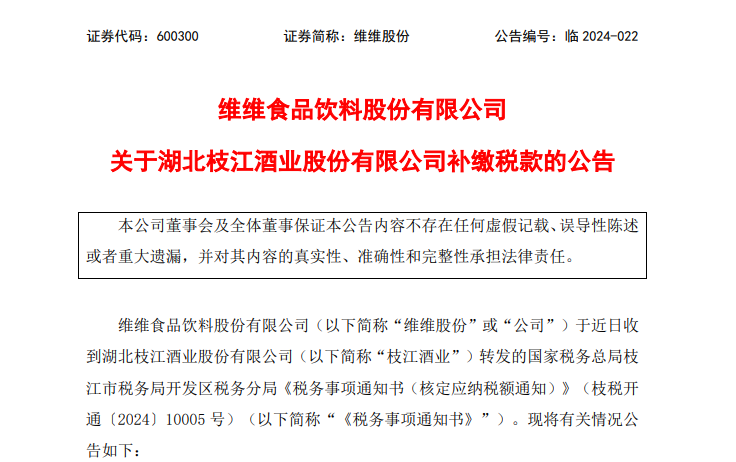 证券代码：600300 证券简称：维维股份 公告编号：临2024-022

维维食品饮料股份有限公司

关于湖北枝江酒业股份有限公司补缴税款的公告

本公司董事会及全体董事保证本公告内容不存在任何虚假记载、误导性陈述或者重大遗漏，并对其内容的真实性、准确性和完整性承担法律责任。

维维食品饮料股份有限公司（以下简称“维维股份”或“公司”）于近日收到湖北枝江酒业股份有限公司（以下简称“枝江酒业”）转发的国家税务总局枝江市税务局开发区税务分局《税务事项通知书（核定应纳税额通知）》（枝税开通〔2024〕10005号）（以下简称“《税务事项通知书》”）。现将有关情况公告如下：